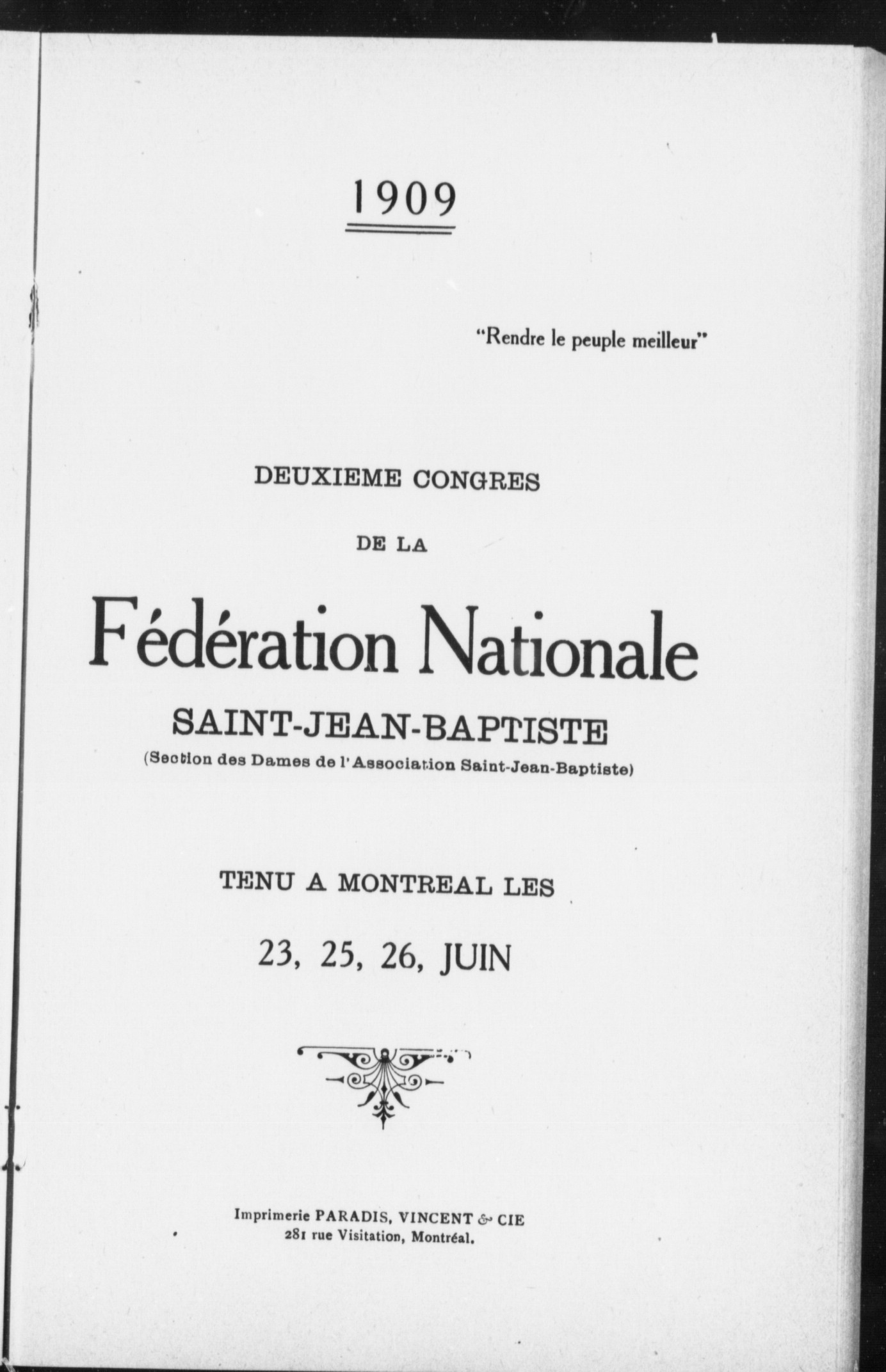 1909

"Rendre le peuple meilleur"

DEUXIEME CONGRES

DE LA

Fédération Nationale

SAINT-JEAN-BAPTISTE

(Section des Dames de l'Association Saint-Jean-Baptiste)

TENU A MONTREAL LES

23, 25, 26, JUIN

Imprimerie PARADIS, VINCENT & CIE
281 rue Visitation, Montréal.